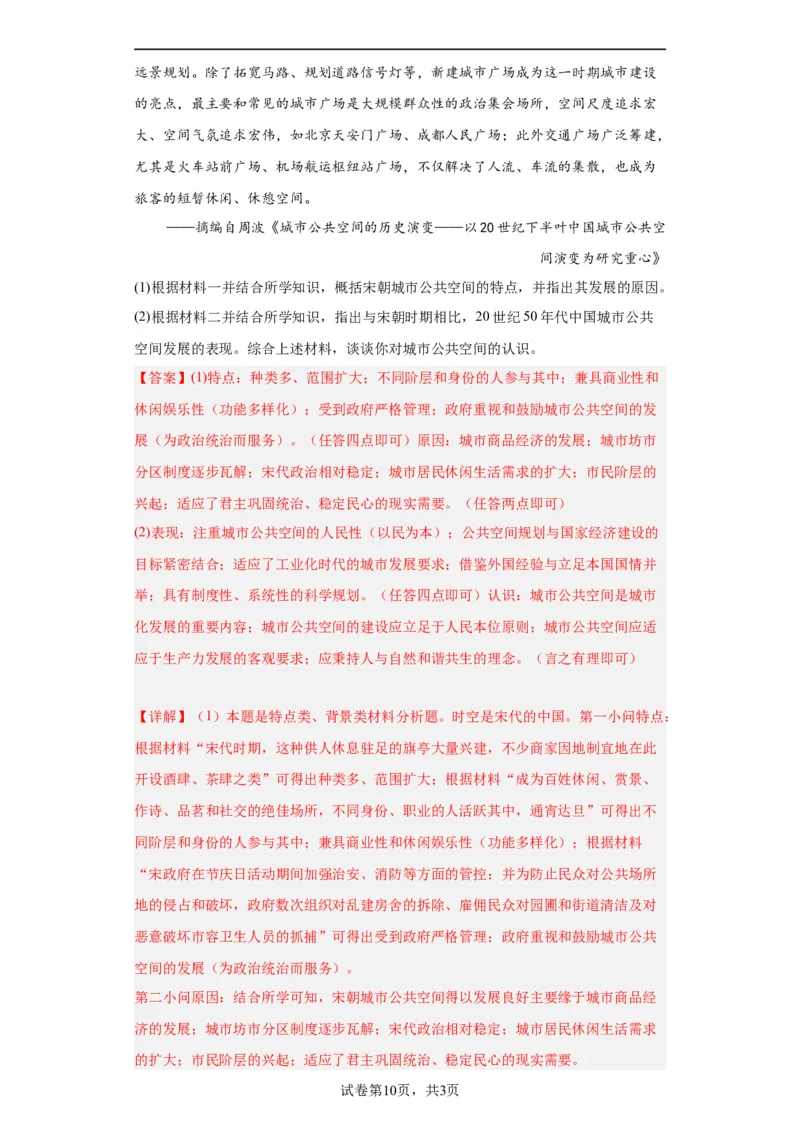 远景规划。除了拓宽马路、规划道路信号灯等，新建城市广场成为这一时期城市建设的亮点，最主要和常见的城市广场是大规模群众性的政治集会场所，空间尺度追求宏大、空间气氛追求宏伟，如北京天安门广场、成都人民广场；此外交通广场广泛筹建，尤其是火车站前广场、机场航运枢纽站广场，不仅解决了人流、车流的集散，也成为旅客的短暂休闲、休憩空间。

——摘编自周波《城市公共空间的历史演变——以20世纪下半叶中国城市公共空间演变为研究重心》

(1)根据材料一并结合所学知识，概括宋朝城市公共空间的特点，并指出其发展的原因。

(2)根据材料二并结合所学知识，指出与宋朝时期相比，20世纪50年代中国城市公共空间发展的表现。综合上述材料，谈谈你对城市公共空间的认识。

【答案】(1)特点：种类多、范围扩大；不同阶层和身份的人参与其中；兼具商业性和休闲娱乐性（功能多样化）；受到政府严格管理；政府重视和鼓励城市公共空间的发展（为政治统治而服务）。（任答四点即可）原因：城市商品经济的发展；城市坊市分区制度逐步瓦解；宋代政治相对稳定；城市居民休闲生活需求的扩大；市民阶层的兴起；适应了君主巩固统治、稳定民心的现实需要。（任答两点即可）

(2)表现：注重城市公共空间的人民性（以民为本）；公共空间规划与国家经济建设的目标紧密结合；适应了工业化时代的城市发展要求；借鉴外国经验与立足本国国情并举；具有制度性、系统性的科学规划。（任答四点即可）认识：城市公共空间是城市化发展的重要内容；城市公共空间的建设应立足于人民本位原则；城市公共空间应适应于生产力发展的客观要求；应秉持人与自然和谐共生的理念。（言之有理即可）

【详解】（1）本题是特点类、背景类材料分析题。时空是宋代的中国。第一小问特点：根据材料“宋代时期，这种供人休息驻足的旗亭大量兴建，不少商家因地制宜地在此开设酒肆、茶肆之类”可得出种类多、范围扩大；根据材料“成为百姓休闲、赏景、作诗、品茗和社交的绝佳场所，不同身份、职业的人活跃其中，通宵达旦”可得出不同阶层和身份的人参与其中；兼具商业性和休闲娱乐性（功能多样化）；根据材料“宋政府在节庆日活动期间加强治安、消防等方面的管控；并为防止民众对公共场所地的侵占和破坏，政府数次组织对乱建房舍的拆除、雇佣民众对园圃和街道清洁及对恶意破坏市容卫生人员的抓捕”可得出受到政府严格管理；政府重视和鼓励城市公共空间的发展（为政治统治而服务）。

第二小问原因：结合所学可知，宋朝城市公共空间得以发展良好主要缘于城市商品经济的发展；城市坊市分区制度逐步瓦解；宋代政治相对稳定；城市居民休闲生活需求的扩大；市民阶层的兴起；适应了君主巩固统治、稳定民心的现实需要。

试卷第10页，共3页